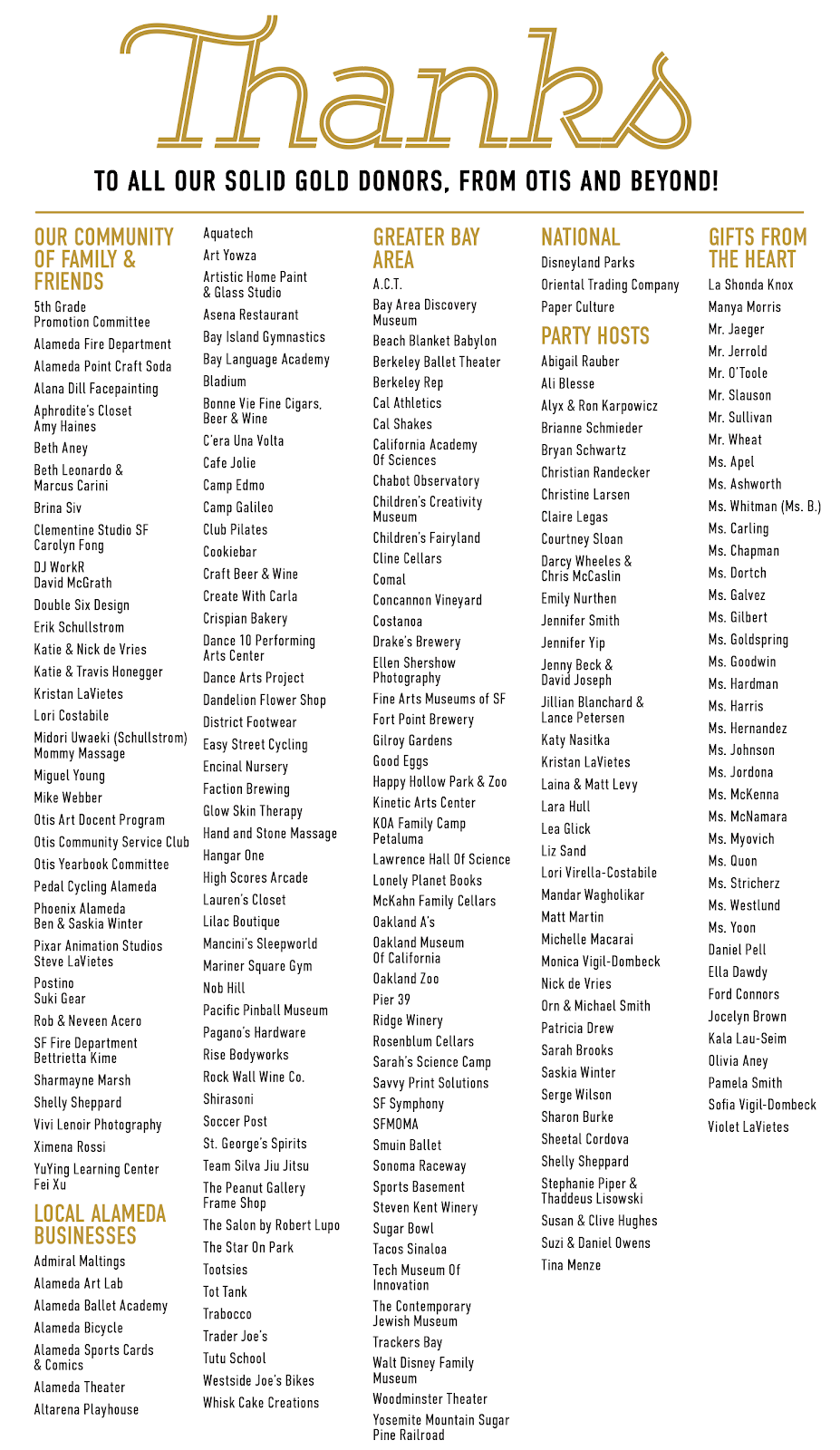 Thanks

TO ALL OUR SOLID GOLD DONORS, FROM OTIS AND BEYOND!

OUR COMMUNITY OF FAMILY & FRIENDS

5th Grade Promotion Committee
Alameda Fire Department
Alameda Point Craft Soda
Alana Dill Facepainting
Aphrodite's Closet
Amy Haines
Beth Aney
Beth Leonardo & Marcus Carini
Brina Siv
Clementine Studio SF
Carolyn Fong
DJ WorkR
David McGrath
Double Six Design
Erik Schullstrom
Katie & Nick de Vries
Katie & Travis Honegger
Kristan LaVietes
Lori Costabile
Midori Uwaeki (Schullstrom)
Mommy Massage
Miguel Young
Mike Webber
Otis Art Docent Program
Otis Community Service Club
Otis Yearbook Committee
Pedal Cycling Alameda
Phoenix Alameda
Ben & Saskia Winter
Pixar Animation Studios
Steve LaVietes
Postino
Suki Gear
Rob & Neveen Acero
SF Fire Department
Bettrietta Kime
Sharmayne Marsh
Shelly Sheppard
Vivi Lenoir Photography
Ximena Rossi
YuYing Learning Center
Fei Xu

LOCAL ALAMEDA BUSINESSES

Admiral Maltings
Alameda Art Lab
Alameda Ballet Academy
Alameda Bicycle
Alameda Sports Cards & Comics
Alameda Theater
Altarena Playhouse
Aquatech
Art Yowza
Artistic Home Paint & Glass Studio
Asena Restaurant
Bay Island Gymnastics
Bay Language Academy
Bladium
Bonne Vie Fine Cigars, Beer & Wine
C'era Una Volta
Cafe Jolie
Camp Edmo
Camp Galileo
Club Pilates
Cookiebar
Craft Beer & Wine
Create With Carla
Crispian Bakery
Dance 10 Performing Arts Center
Dance Arts Project
Dandelion Flower Shop
District Footwear
Easy Street Cycling
Encinal Nursery
Faction Brewing
Glow Skin Therapy
Hand and Stone Massage
Hangar One
High Scores Arcade
Lauren's Closet
Lilac Boutique
Mancini's Sleepworld
Mariner Square Gym
Nob Hill
Pacific Pinball Museum
Pagano's Hardware
Rise Bodyworks
Rock Wall Wine Co.
Shirasoni
Soccer Post
St. George's Spirits
Team Silva Jiu Jitsu
The Peanut Gallery Frame Shop
The Salon by Robert Lupo
The Star On Park
Tootsies
Tot Tank
Trabocco
Trader Joe's
Tutu School
Westside Joe's Bikes
Whisk Cake Creations

GREATER BAY AREA

A.C.T.
Bay Area Discovery Museum
Beach Blanket Babylon
Berkeley Ballet Theater
Berkeley Rep
Cal Athletics
Cal Shakes
California Academy Of Sciences
Chabot Observatory
Children's Creativity Museum
Children's Fairyland
Cline Cellars
Comal
Concannon Vineyard
Costanoa
Drake's Brewery
Ellen Shershow Photography
Fine Arts Museums of SF
Fort Point Brewery
Gilroy Gardens
Good Eggs
Happy Hollow Park & Zoo
Kinetic Arts Center
KOA Family Camp Petaluma
Lawrence Hall Of Science
Lonely Planet Books
McKahn Family Cellars
Oakland A's
Oakland Museum Of California
Oakland Zoo
Pier 39
Ridge Winery
Rosenblum Cellars
Sarah's Science Camp
Savvy Print Solutions
SF Symphony
SFMOMA
Smuin Ballet
Sonoma Raceway
Sports Basement
Steven Kent Winery
Sugar Bowl
Tacos Sinaloa
Tech Museum Of Innovation
The Contemporary Jewish Museum
Trackers Bay
Walt Disney Family Museum
Woodminster Theater
Yosemite Mountain Sugar Pine Railroad

NATIONAL

Disneyland Parks
Oriental Trading Company
Paper Culture

PARTY HOSTS

Abigail Rauber
Ali Blesse
Alyx & Ron Karpowicz
Brianne Schmieder
Bryan Schwartz
Christian Randecker
Christine Larsen
Claire Legas
Courtney Sloan
Darcy Wheeles & Chris McCaslin
Emily Nurthen
Jennifer Smith
Jennifer Yip
Jenny Beck & David Joseph
Jillian Blanchard & Lance Petersen
Katy Nasitka
Kristan LaVietes
Laina & Matt Levy
Lara Hull
Lea Glick
Liz Sand
Lori Virella-Costabile
Mandar Wagholikar
Matt Martin
Michelle Macarai
Monica Vigil-Dombeck
Nick de Vries
Orn & Michael Smith
Patricia Drew
Sarah Brooks
Saskia Winter
Serge Wilson
Sharon Burke
Sheetal Cordova
Shelly Sheppard
Stephanie Piper & Thaddeus Lisowski
Susan & Clive Hughes
Suzi & Daniel Owens
Tina Menze

GIFTS FROM THE HEART

La Shonda Knox
Manya Morris
Mr. Jaeger
Mr. Jerrold
Mr. O'Toole
Mr. Slauson
Mr. Sullivan
Mr. Wheat
Ms. Apel
Ms. Ashworth
Ms. Whitman (Ms. B.)
Ms. Carling
Ms. Chapman
Ms. Dortch
Ms. Galvez
Ms. Gilbert
Ms. Goldspring
Ms. Goodwin
Ms. Hardman
Ms. Harris
Ms. Hernandez
Ms. Johnson
Ms. Jordona
Ms. McKenna
Ms. McNamara
Ms. Myovich
Ms. Quon
Ms. Stricherz
Ms. Westlund
Ms. Yoon
Daniel Pell
Ella Dawdy
Ford Connors
Jocelyn Brown
Kala Lau-Seim
Olivia Aney
Pamela Smith
Sofia Vigil-Dombeck
Violet LaVietes